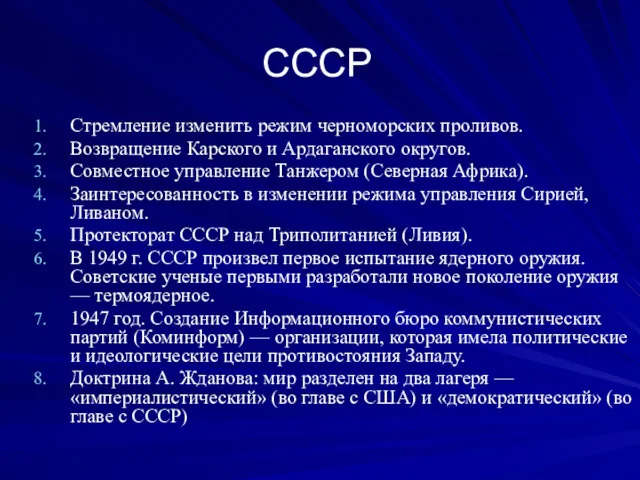 СССР

1. Стремление изменить режим черноморских проливов.
2. Возвращение Карского и Ардаганского округов.
3. Совместное управление Танжером (Северная Африка).
4. Заинтересованность в изменении режима управления Сирией, Ливаном.
5. Протекторат СССР над Триполитанией (Ливия).
6. В 1949 г. СССР произвел первое испытание ядерного оружия. Советские ученые первыми разработали новое поколение оружия — термоядерное.
7. 1947 год. Создание Информационного бюро коммунистических партий (Коминформ) — организации, которая имела политические и идеологические цели противостояния Западу.
8. Доктрина А. Жданова: мир разделен на два лагеря — «империалистический» (во главе с США) и «демократический» (во главе с СССР)